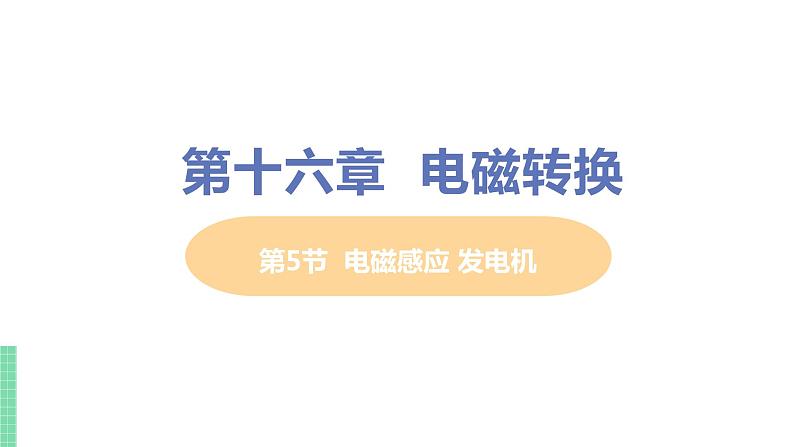 第十六章　电磁转换

第5节　电磁感应 发电机